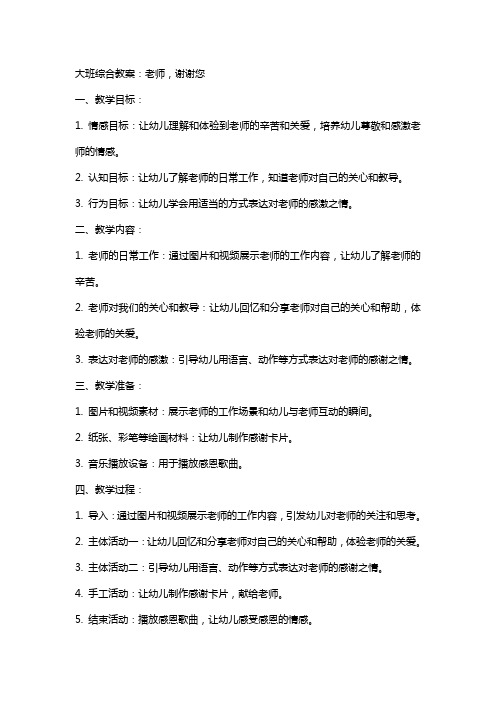 大班综合教案：老师，谢谢您

一、教学目标：

1. 情感目标：让幼儿理解和体验到老师的辛苦和关爱，培养幼儿尊敬和感激老师的情感。

2. 认知目标：让幼儿了解老师的日常工作，知道老师对自己的关心和教导。

3. 行为目标：让幼儿学会用适当的方式表达对老师的感激之情。

二、教学内容：

1. 老师的日常工作：通过图片和视频展示老师的工作内容，让幼儿了解老师的辛苦。

2. 老师对我们的关心和教导：让幼儿回忆和分享老师对自己的关心和帮助，体验老师的关爱。

3. 表达对老师的感激：引导幼儿用语言、动作等方式表达对老师的感谢之情。

三、教学准备：

1. 图片和视频素材：展示老师的工作场景和幼儿与老师互动的瞬间。

2. 纸张、彩笔等绘画材料：让幼儿制作感谢卡片。

3. 音乐播放设备：用于播放感恩歌曲。

四、教学过程：

1. 导入：通过图片和视频展示老师的工作内容，引发幼儿对老师的关注和思考。

2. 主体活动一：让幼儿回忆和分享老师对自己的关心和帮助，体验老师的关爱。

3. 主体活动二：引导幼儿用语言、动作等方式表达对老师的感谢之情。

4. 手工活动：让幼儿制作感谢卡片，献给老师。

5. 结束活动：播放感恩歌曲，让幼儿感受感恩的情感。